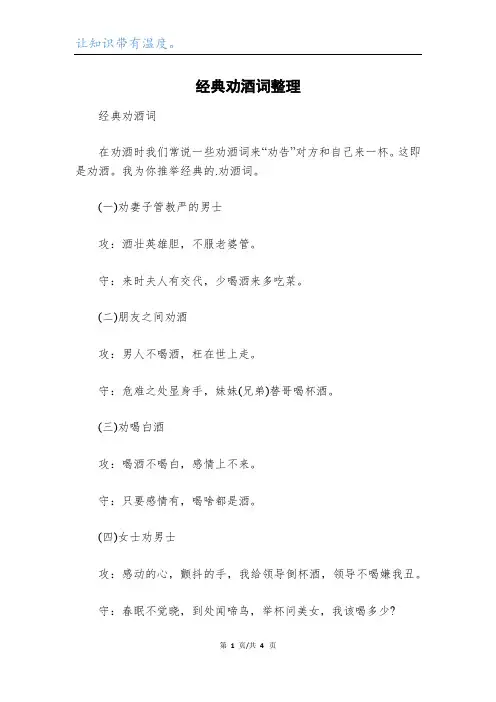 让知识带有温度。

经典劝酒词整理

经典劝酒词

在劝酒时我们常说一些劝酒词来“劝告”对方和自己来一杯。这即是劝酒。我为你推举经典的.劝酒词。

(一)劝妻子管教严的男士

攻：酒壮英雄胆，不服老婆管。

守：来时夫人有交代，少喝酒来多吃菜。

(二)朋友之间劝酒

攻：男人不喝酒，枉在世上走。

守：危难之处显身手，妹妹(兄弟)替哥喝杯酒。

(三)劝喝白酒

攻：喝酒不喝白，感情上不来。

守：只要感情有，喝啥都是酒。

(四)女士劝男士

攻：感动的心，颤抖的手，我给领导倒杯酒，领导不喝嫌我丑。

守：春眠不觉晓，到处闻啼鸟，举杯问美女，我该喝多少?

第 1 页/共 4 页